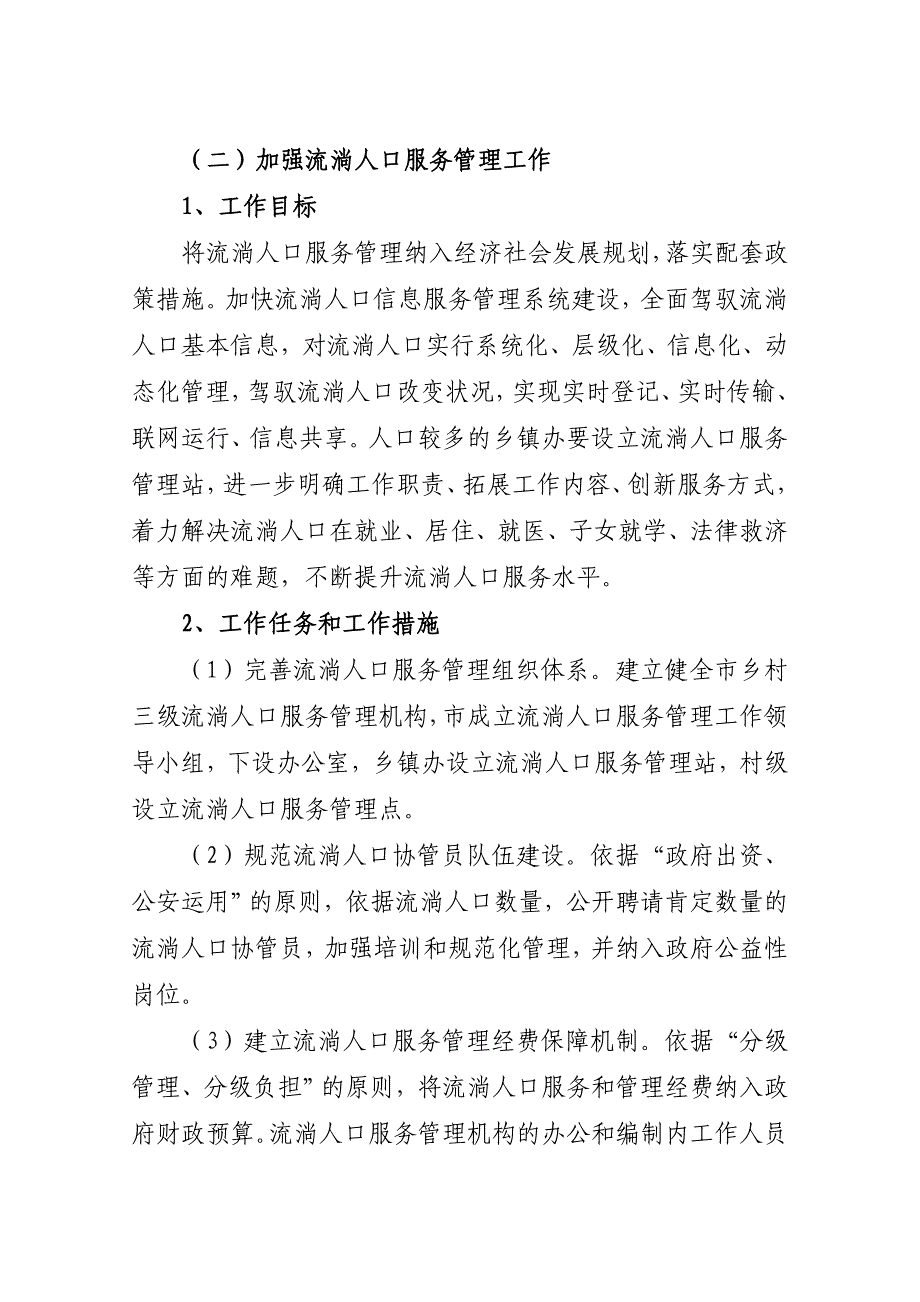 （二）加强流淌人口服务管理工作

1、工作目标

将流淌人口服务管理纳入经济社会发展规划，落实配套政策措施。加快流淌人口信息服务管理系统建设，全面驾驭流淌人口基本信息，对流淌人口实行系统化、层级化、信息化、动态化管理，驾驭流淌人口改变状况，实现实时登记、实时传输、联网运行、信息共享。人口较多的乡镇办要设立流淌人口服务管理站，进一步明确工作职责、拓展工作内容、创新服务方式，着力解决流淌人口在就业、居住、就医、子女就学、法律救济等方面的难题，不断提升流淌人口服务水平。

2、工作任务和工作措施

（1）完善流淌人口服务管理组织体系。建立健全市乡村三级流淌人口服务管理机构，市成立流淌人口服务管理工作领导小组，下设办公室，乡镇办设立流淌人口服务管理站，村级设立流淌人口服务管理点。

（2）规范流淌人口协管员队伍建设。依据“政府出资、公安运用”的原则，依据流淌人口数量，公开聘请肯定数量的流淌人口协管员，加强培训和规范化管理，并纳入政府公益性岗位。

（3）建立流淌人口服务管理经费保障机制。依据“分级管理、分级负担”的原则，将流淌人口服务和管理经费纳入政府财政预算。流淌人口服务管理机构的办公和编制内工作人员